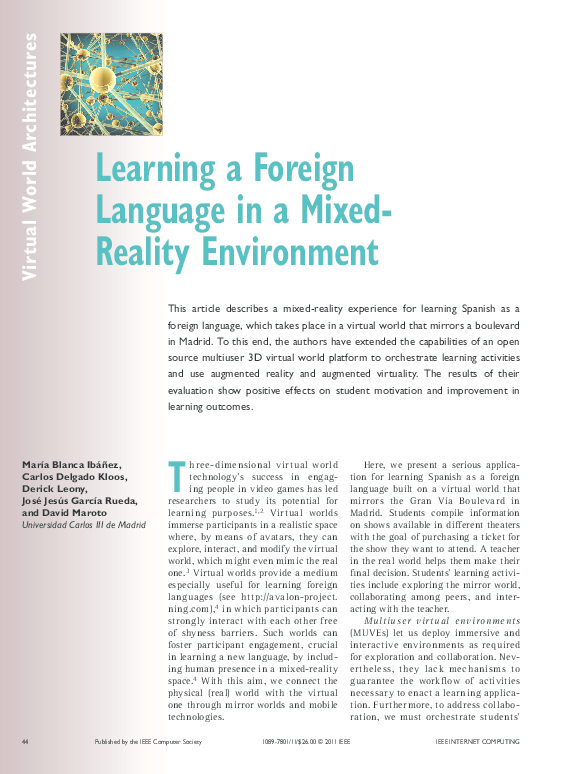 Virtual World Architectures

Learning a Foreign Language in a Mixed-Reality Environment

This article describes a mixed-reality experience for learning Spanish as a foreign language, which takes place in a virtual world that mirrors a boulevard in Madrid. To this end, the authors have extended the capabilities of an open source multiuser 3D virtual world platform to orchestrate learning activities and use augmented reality and augmented virtuality. The results of their evaluation show positive effects on student motivation and improvement in learning outcomes.

María Blanca Ibáñez, Carlos Delgado Kloos, Derick Leony, José Jesús García Rueda, and David Maroto
Universidad Carlos III de Madrid

Three-dimensional virtual world technology's success in engaging people in video games has led researchers to study its potential for learning purposes.$^{1,2}$ Virtual worlds immerse participants in a realistic space where, by means of avatars, they can explore, interact, and modify the virtual world, which might even mimic the real one.$^3$ Virtual worlds provide a medium especially useful for learning foreign languages (see http://avalon-project.ning.com),$^4$ in which participants can strongly interact with each other free of shyness barriers. Such worlds can foster participant engagement, crucial in learning a new language, by including human presence in a mixed-reality space.$^4$ With this aim, we connect the physical (real) world with the virtual one through mirror worlds and mobile technologies.

Here, we present a serious application for learning Spanish as a foreign language built on a virtual world that mirrors the Gran Vía Boulevard in Madrid. Students compile information on shows available in different theaters with the goal of purchasing a ticket for the show they want to attend. A teacher in the real world helps them make their final decision. Students' learning activities include exploring the mirror world, collaborating among peers, and interacting with the teacher.

Multiuser virtual environments (MUVEs) let us deploy immersive and interactive environments as required for exploration and collaboration. Nevertheless, they lack mechanisms to guarantee the workflow of activities necessary to enact a learning application. Furthermore, to address collaboration, we must orchestrate students'

44 Published by the IEEE Computer Society 1089-7801/11/$26.00 © 2011 IEEE IEEE INTERNET COMPUTING